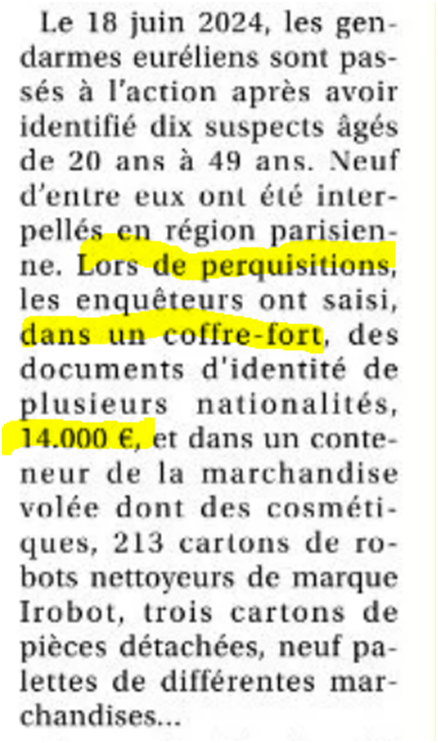 Le 18 juin 2024, les gendarmes euréliens sont passés à l'action après avoir identifié dix suspects âgés de 20 ans à 49 ans. Neuf d'entre eux ont été interpellés en région parisienne. Lors de perquisitions, les enquêteurs ont saisi, dans un coffre-fort, des documents d'identité de plusieurs nationalités, 14.000 €, et dans un conteneur de la marchandise volée dont des cosmétiques, 213 cartons de robots nettoyeurs de marque Irobot, trois cartons de pièces détachées, neuf palettes de différentes marchandises...